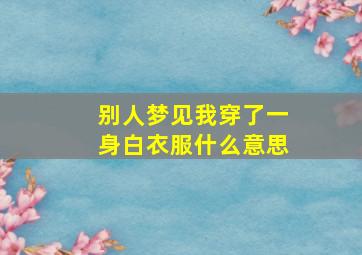 别人梦见我穿了一身白衣服什么意思